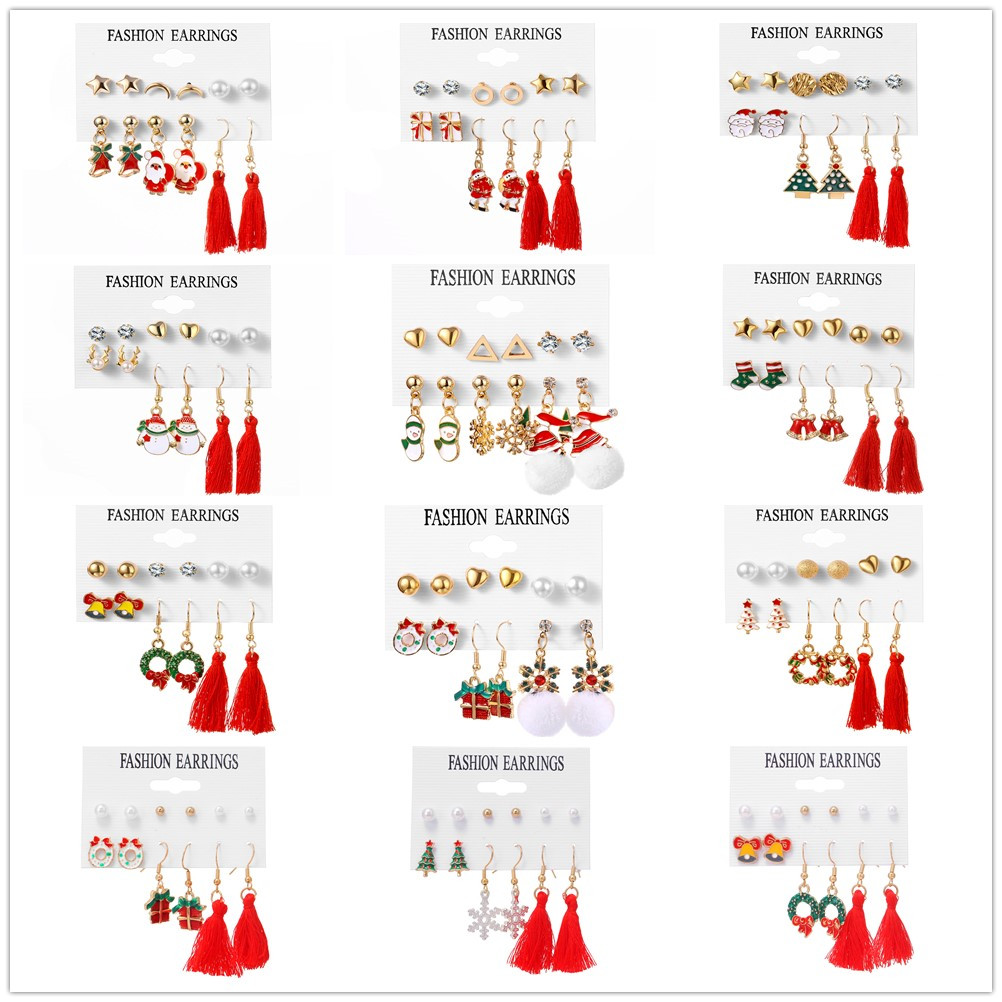 FASHION EARRINGS

FASHION EARRINGS

FASHION EARRINGS

FASHION EARRINGS

FASHION EARRINGS

FASHION EARRINGS

FASHION EARRINGS

FASHION EARRINGS

FASHION EARRINGS

FASHION EARRINGS

FASHION EARRINGS

FASHION EARRINGS